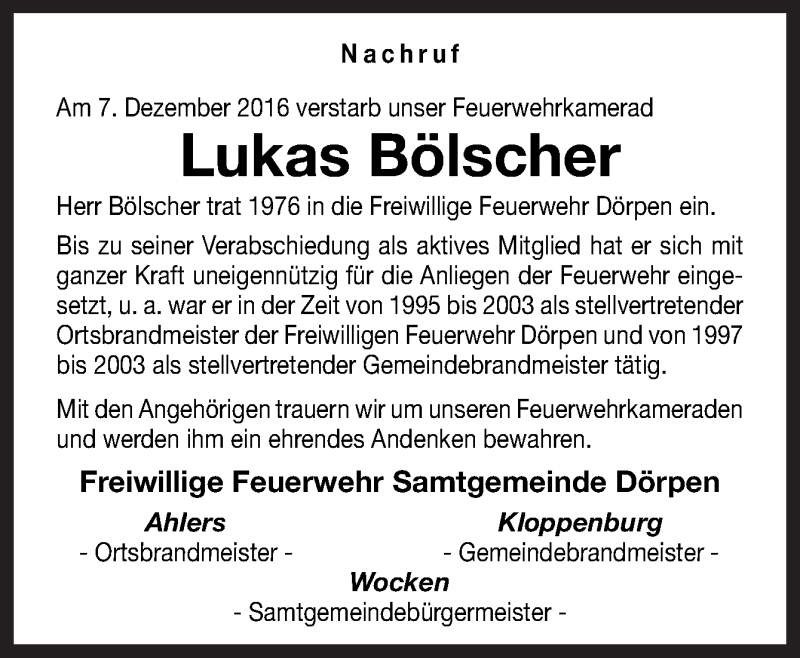 Nachruf

Am 7. Dezember 2016 verstarb unser Feuerwehrkamerad

Lukas Bölscher

Herr Bölscher trat 1976 in die Freiwillige Feuerwehr Dörpen ein.

Bis zu seiner Verabschiedung als aktives Mitglied hat er sich mit ganzer Kraft uneigennützig für die Anliegen der Feuerwehr eingesetzt, u. a. war er in der Zeit von 1995 bis 2003 als stellvertretender Ortsbrandmeister der Freiwilligen Feuerwehr Dörpen und von 1997 bis 2003 als stellvertretender Gemeindebrandmeister tätig.

Mit den Angehörigen trauern wir um unseren Feuerwehrkameraden und werden ihm ein ehrendes Andenken bewahren.

Freiwillige Feuerwehr Samtgemeinde Dörpen

Ahlers
- Ortsbrandmeister -

Kloppenburg
- Gemeindebrandmeister -

Wocken
- Samtgemeindebürgermeister -